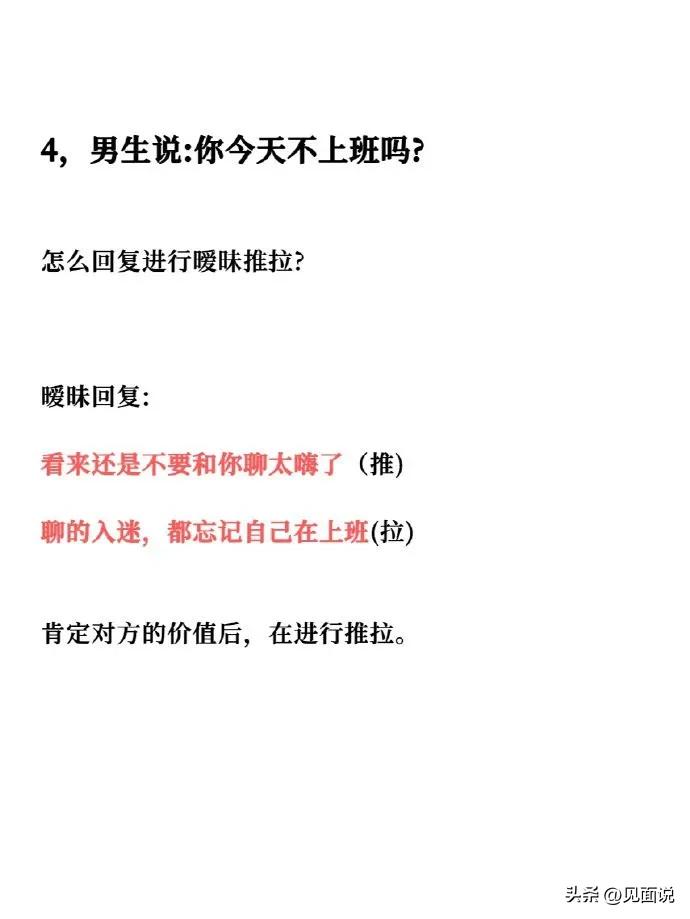 4，男生说:你今天不上班吗?

怎么回复进行暧昧推拉?

暧昧回复:

看来还是不要和你聊太嗨了（推)

聊的入迷，都忘记自己在上班(拉)

肯定对方的价值后，在进行推拉。

头条 @见面说